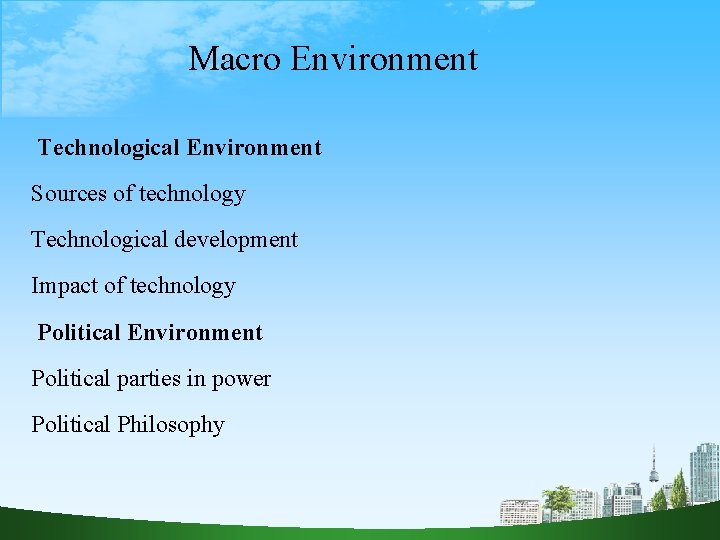 Macro Environment

Technological Environment

Sources of technology

Technological development

Impact of technology

Political Environment

Political parties in power

Political Philosophy